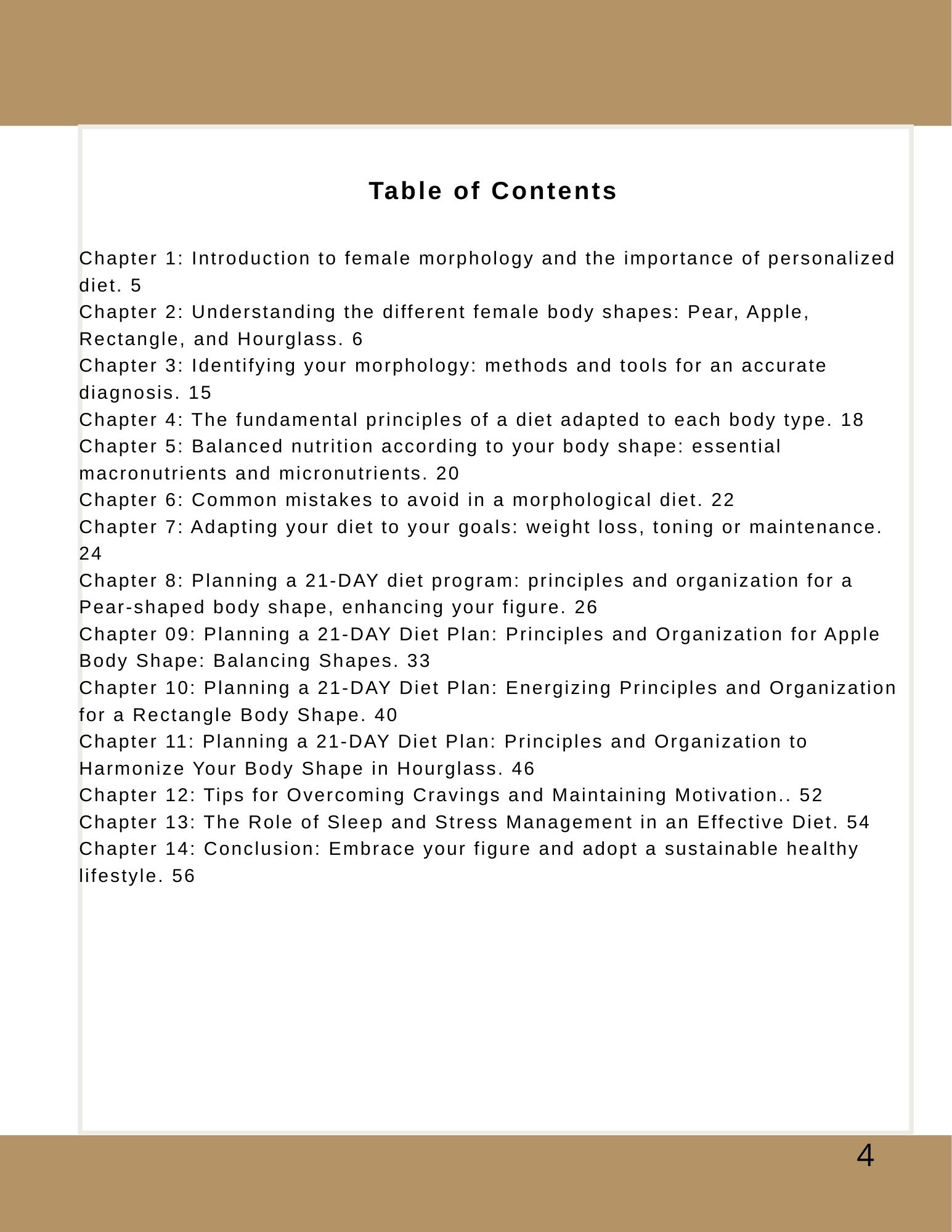 Table of Contents

Chapter 1: Introduction to female morphology and the importance of personalized diet. 5
Chapter 2: Understanding the different female body shapes: Pear, Apple, Rectangle, and Hourglass. 6
Chapter 3: Identifying your morphology: methods and tools for an accurate diagnosis. 15
Chapter 4: The fundamental principles of a diet adapted to each body type. 18
Chapter 5: Balanced nutrition according to your body shape: essential macronutrients and micronutrients. 20
Chapter 6: Common mistakes to avoid in a morphological diet. 22
Chapter 7: Adapting your diet to your goals: weight loss, toning or maintenance. 24
Chapter 8: Planning a 21-DAY diet program: principles and organization for a Pear-shaped body shape, enhancing your figure. 26
Chapter 09: Planning a 21-DAY Diet Plan: Principles and Organization for Apple Body Shape: Balancing Shapes. 33
Chapter 10: Planning a 21-DAY Diet Plan: Energizing Principles and Organization for a Rectangle Body Shape. 40
Chapter 11: Planning a 21-DAY Diet Plan: Principles and Organization to Harmonize Your Body Shape in Hourglass. 46
Chapter 12: Tips for Overcoming Cravings and Maintaining Motivation.. 52
Chapter 13: The Role of Sleep and Stress Management in an Effective Diet. 54
Chapter 14: Conclusion: Embrace your figure and adopt a sustainable healthy lifestyle. 56

4